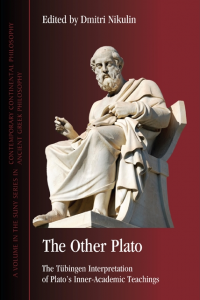 A VOLUME IN THE SUNY SERIES IN CONTEMPORARY CONTINENTAL PHILOSOPHY
ANCIENT GREEK PHILOSOPHY

Edited by Dmitri Nikulin

The Other Plato

The Tübingen Interpretation of Plato's Inner-Academic Teachings